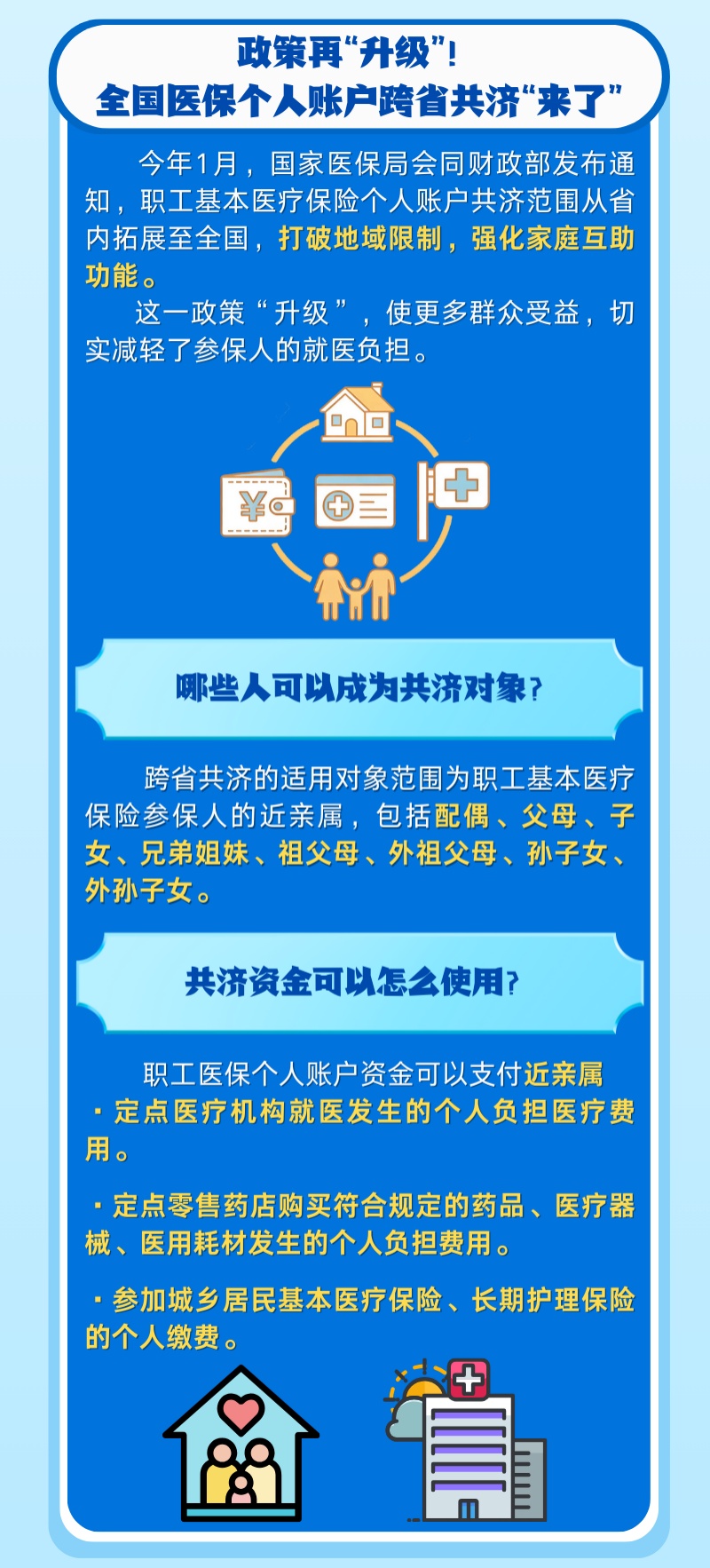 政策再“升级”！
全国医保个人账户跨省共济“来了”

今年1月，国家医保局会同财政部发布通知，职工基本医疗保险个人账户共济范围从省内拓展至全国，打破地域限制，强化家庭互助功能。

这一政策“升级”，使更多群众受益，切实减轻了参保人的就医负担。

¥

哪些人可以成为共济对象？

跨省共济的适用对象范围为职工基本医疗保险参保人的近亲属，包括配偶、父母、子女、兄弟姐妹、祖父母、外祖父母、孙子女、外孙子女。

共济资金可以怎么使用？

职工医保个人账户资金可以支付近亲属

· 定点医疗机构就医发生的个人负担医疗费用。

· 定点零售药店购买符合规定的药品、医疗器械、医用耗材发生的个人负担费用。

· 参加城乡居民基本医疗保险、长期护理保险的个人缴费。